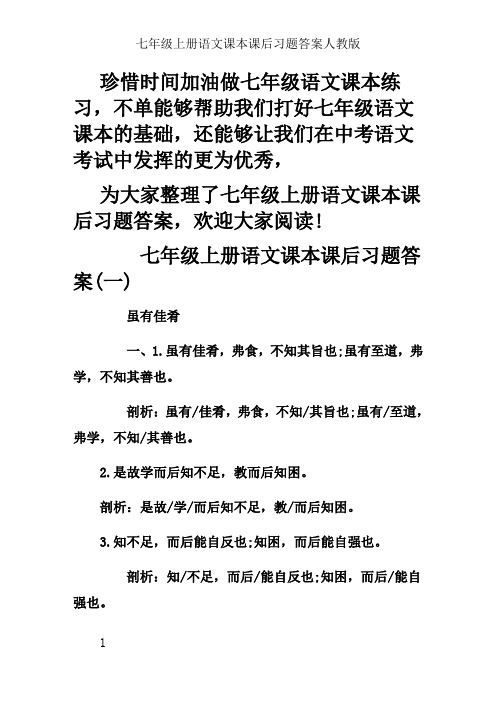 七年级上册语文课本课后习题答案人教版

珍惜时间加油做七年级语文课本练习，不单能够帮助我们打好七年级语文课本的基础，还能够让我们在中考语文考试中发挥的更为优秀，

为大家整理了七年级上册语文课本课后习题答案，欢迎大家阅读!

七年级上册语文课本课后习题答案(一)

虽有佳肴

一、1.虽有佳肴，弗食，不知其旨也;虽有至道，弗学，不知其善也。

剖析：虽有/佳肴，弗食，不知/其旨也;虽有/至道，弗学，不知/其善也。

2.是故学而后知不足，教而后知困。

剖析：是故/学/而后知不足，教/而后知困。

3.知不足，而后能自反也;知困，而后能自强也。

剖析：知/不足，而后/能自反也;知困，而后/能自强也。

1